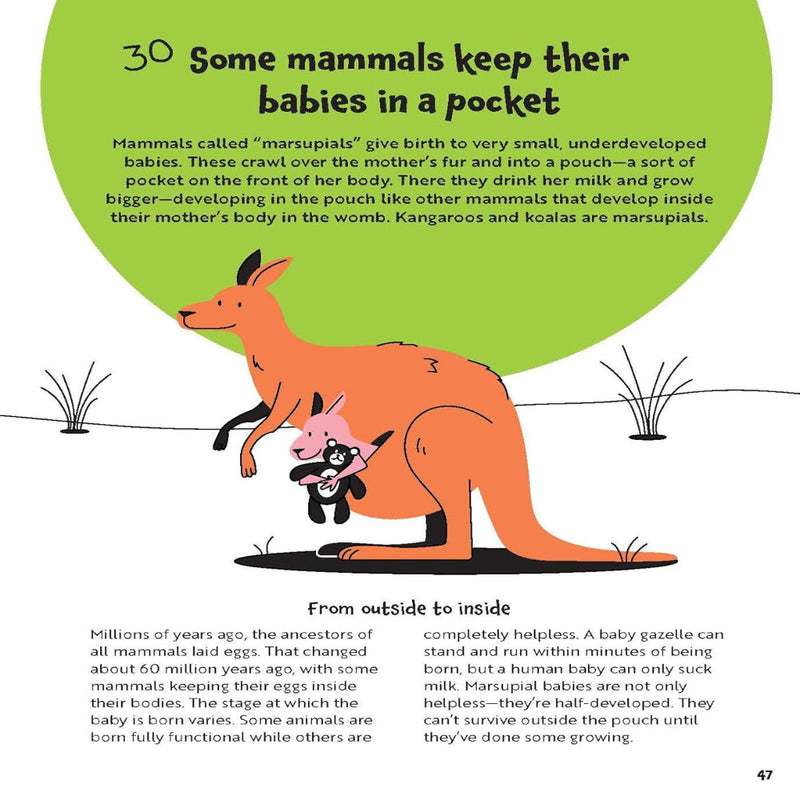 30 Some mammals keep their babies in a pocket

Mammals called "marsupials" give birth to very small, underdeveloped babies. These crawl over the mother's fur and into a pouch—a sort of pocket on the front of her body. There they drink her milk and grow bigger—developing in the pouch like other mammals that develop inside their mother's body in the womb. Kangaroos and koalas are marsupials.

From outside to inside

Millions of years ago, the ancestors of all mammals laid eggs. That changed about 60 million years ago, with some mammals keeping their eggs inside their bodies. The stage at which the baby is born varies. Some animals are born fully functional while others are completely helpless. A baby gazelle can stand and run within minutes of being born, but a human baby can only suck milk. Marsupial babies are not only helpless—they're half-developed. They can't survive outside the pouch until they've done some growing.

47